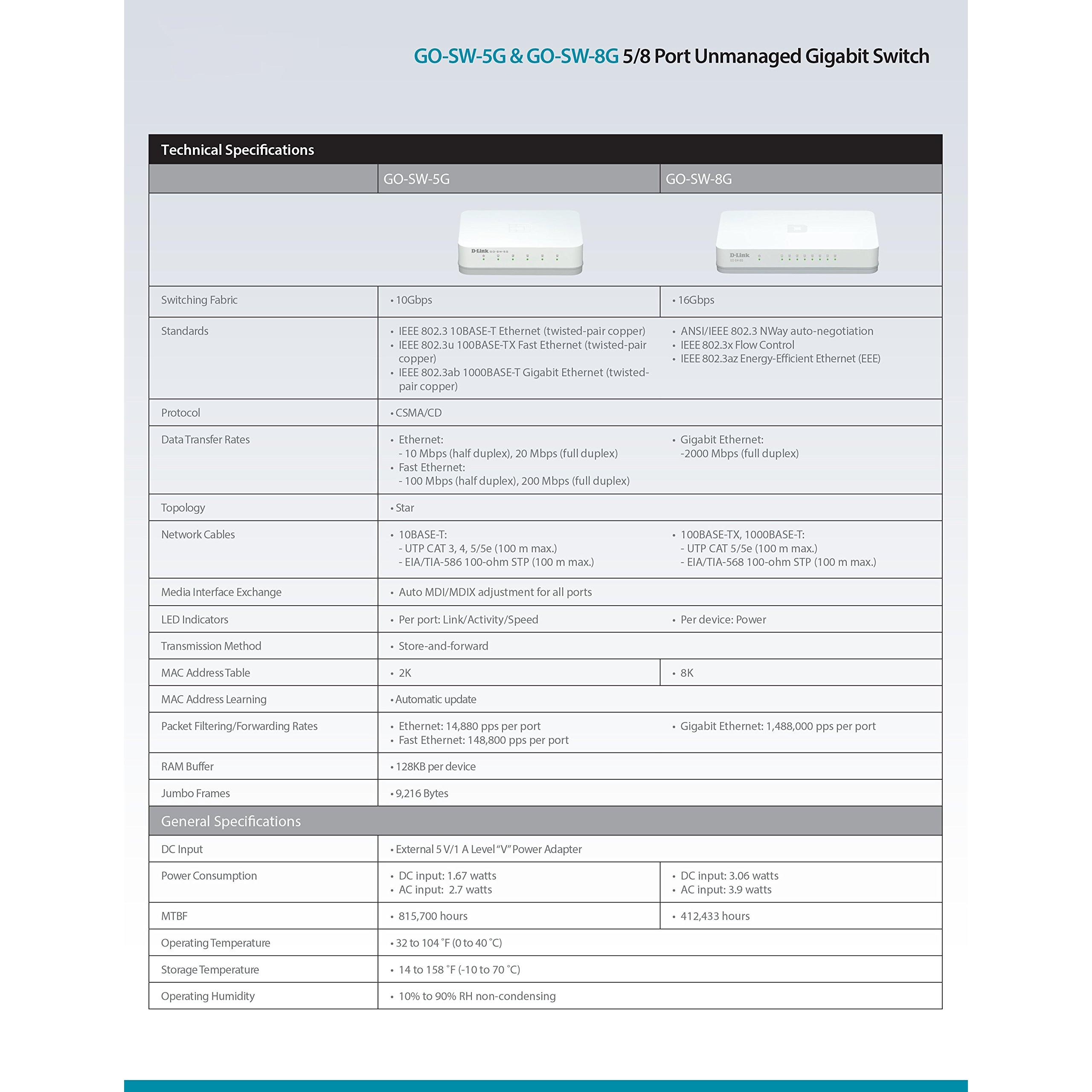 GO-SW-5G & GO-SW-8G 5/8 Port Unmanaged Gigabit Switch

Technical Specifications

|  | GO-SW-5G | GO-SW-8G |
|---|---|---|
|  | D-Link GO-SW-5G | D-Link |
| Switching Fabric | • 10Gbps | • 16Gbps |
| Standards | • IEEE 802.3 10BASE-T Ethernet (twisted-pair copper) • IEEE 802.3u 100BASE-TX Fast Ethernet (twisted-pair copper) • IEEE 802.3ab 1000BASE-T Gigabit Ethernet (twisted-pair copper) | • ANSI/IEEE 802.3 NWay auto-negotiation • IEEE 802.3x Flow Control • IEEE 802.3az Energy-Efficient Ethernet (EEE) |
| Protocol | • CSMA/CD |  |
| Data Transfer Rates | • Ethernet: - 10 Mbps (half duplex), 20 Mbps (full duplex) • Fast Ethernet: - 100 Mbps (half duplex), 200 Mbps (full duplex) | • Gigabit Ethernet: -2000 Mbps (full duplex) |
| Topology | • Star |  |
| Network Cables | • 10BASE-T: - UTP CAT 3, 4, 5/5e (100 m max.) - EIA/TIA-586 100-ohm STP (100 m max.) | • 100BASE-TX, 1000BASE-T: - UTP CAT 5/5e (100 m max.) - EIA/TIA-568 100-ohm STP (100 m max.) |
| Media Interface Exchange | • Auto MDI/MDIX adjustment for all ports |  |
| LED Indicators | • Per port: Link/Activity/Speed | • Per device: Power |
| Transmission Method | • Store-and-forward |  |
| MAC Address Table | • 2K | • 8K |
| MAC Address Learning | • Automatic update |  |
| Packet Filtering/Forwarding Rates | • Ethernet: 14,880 pps per port • Fast Ethernet: 148,800 pps per port | • Gigabit Ethernet: 1,488,000 pps per port |
| RAM Buffer | • 128KB per device |  |
| Jumbo Frames | • 9,216 Bytes |  |
| General Specifications |  |  |
| DC Input | • External 5 V/1 A Level "V" Power Adapter |  |
| Power Consumption | • DC input: 1.67 watts • AC input: 2.7 watts | • DC input: 3.06 watts • AC input: 3.9 watts |
| MTBF | • 815,700 hours | • 412,433 hours |
| Operating Temperature | • 32 to 104 °F (0 to 40 °C) |  |
| Storage Temperature | • 14 to 158 °F (-10 to 70 °C) |  |
| Operating Humidity | • 10% to 90% RH non-condensing |  |